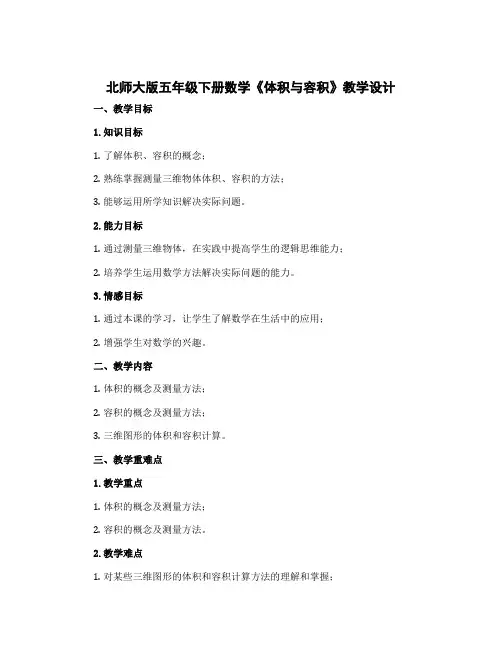 北师大版五年级下册数学《体积与容积》教学设计

一、教学目标

1. 知识目标

1. 了解体积、容积的概念；

2. 熟练掌握测量三维物体体积、容积的方法；

3. 能够运用所学知识解决实际问题。

2. 能力目标

1. 通过测量三维物体，在实践中提高学生的逻辑思维能力；

2. 培养学生运用数学方法解决实际问题的能力。

3. 情感目标

1. 通过本课的学习，让学生了解数学在生活中的应用；

2. 增强学生对数学的兴趣。

二、教学内容

1. 体积的概念及测量方法；

2. 容积的概念及测量方法；

3. 三维图形的体积和容积计算。

三、教学重难点

1. 教学重点

1. 体积的概念及测量方法；

2. 容积的概念及测量方法。

2. 教学难点

1. 对某些三维图形的体积和容积计算方法的理解和掌握；